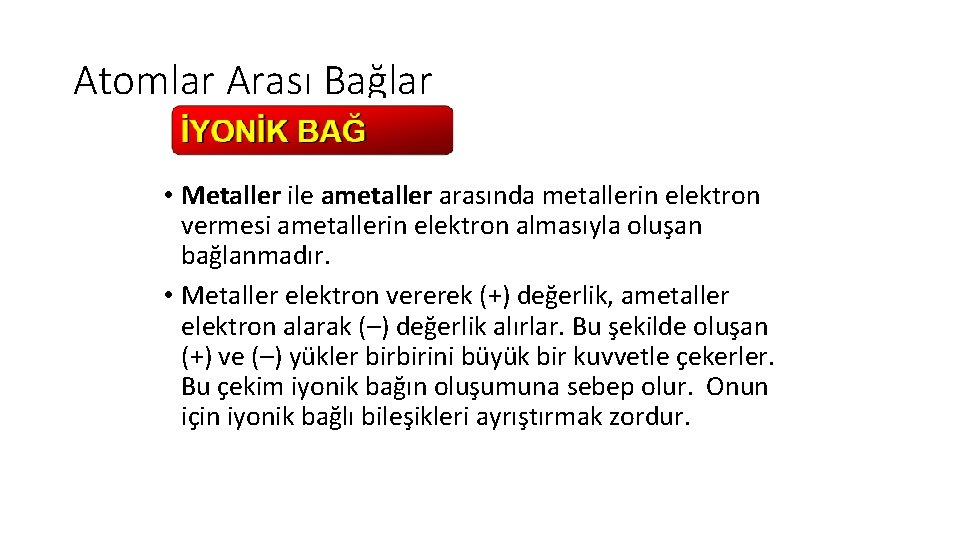 Atomlar Arası Bağlar

İYONİK BAĞ

• Metaller ile ametaller arasında metallerin elektron vermesi ametallerin elektron almasıyla oluşan bağlanmadır.
• Metaller elektron vererek (+) değerlik, ametaller elektron alarak (–) değerlik alırlar. Bu şekilde oluşan (+) ve (–) yükler birbirini büyük bir kuvvetle çekerler. Bu çekim iyonik bağın oluşumuna sebep olur. Onun için iyonik bağlı bileşikleri ayrıştırmak zordur.